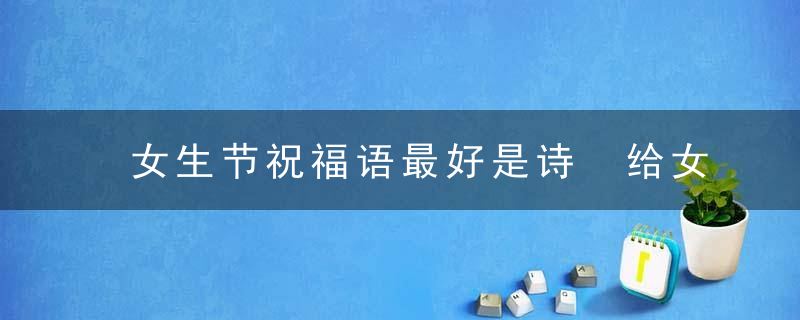 女生节祝福语最好是诗　给女